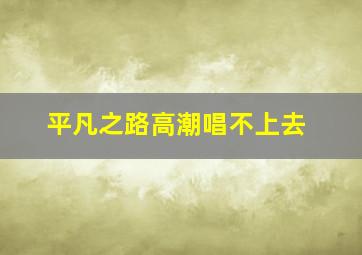 平凡之路高潮唱不上去